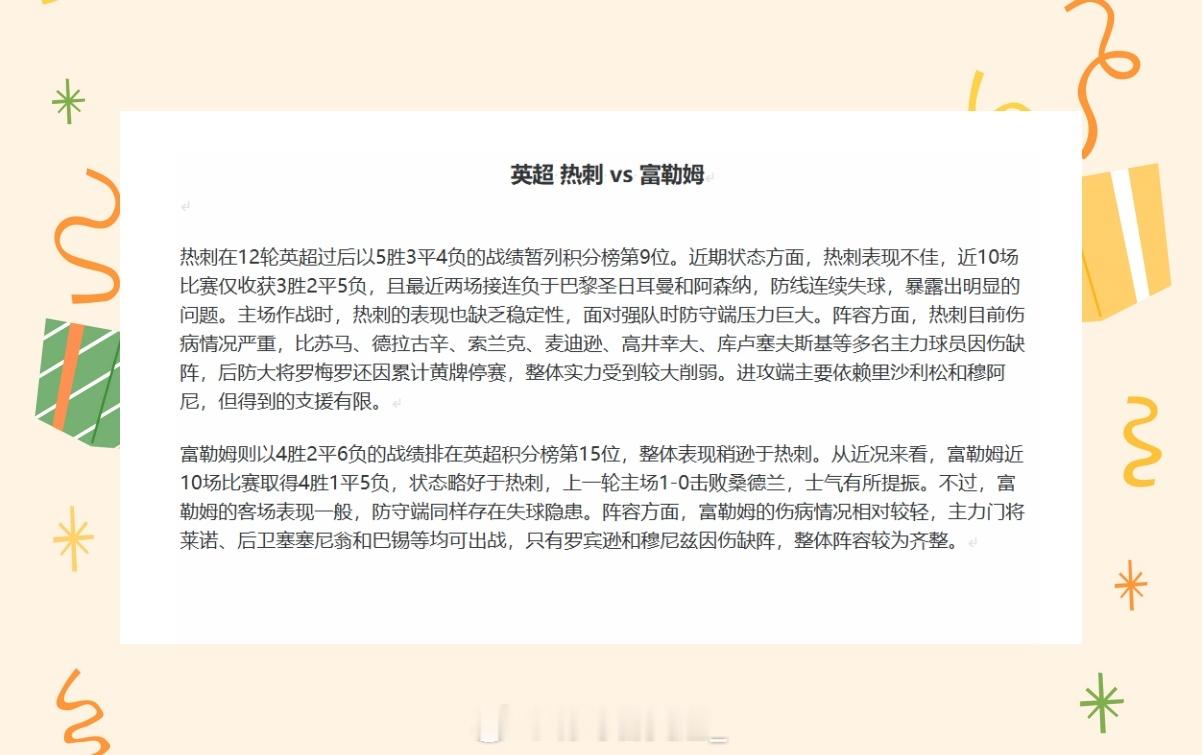 英超 热刺 vs 富勒姆

热刺在12轮英超过后以5胜3平4负的战绩暂列积分榜第9位。近期状态方面，热刺表现不佳，近10场比赛仅收获3胜2平5负，且最近两场接连负于巴黎圣日耳曼和阿森纳，防线连续失球，暴露出明显的问题。主场作战时，热刺的表现也缺乏稳定性，面对强队时防守端压力巨大。阵容方面，热刺目前伤病情况严重，比苏马、德拉古辛、索兰克、麦迪逊、高井幸大、库卢塞夫斯基等多名主力球员因伤缺阵，后防大将罗梅罗还因累计黄牌停赛，整体实力受到较大削弱。进攻端主要依赖里沙利松和穆阿尼，但得到的支援有限。

富勒姆则以4胜2平6负的战绩排在英超积分榜第15位，整体表现稍逊于热刺。从近况来看，富勒姆近10场比赛取得4胜1平5负，状态略好于热刺，上一轮主场1-0击败桑德兰，士气有所提振。不过，富勒姆的客场表现一般，防守端同样存在失球隐患。阵容方面，富勒姆的伤病情况相对较轻，主力门将莱诺、后卫塞塞尼翁和巴锡等均可出战，只有罗宾逊和穆尼兹因伤缺阵，整体阵容较为齐整。